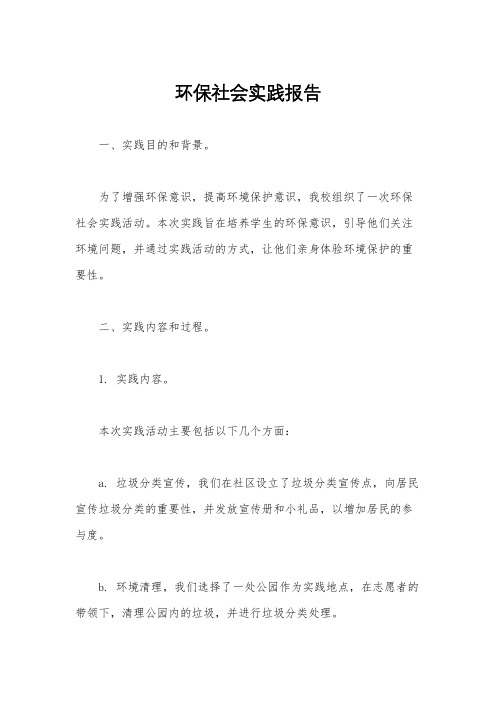 环保社会实践报告

一、实践目的和背景。

为了增强环保意识，提高环境保护意识，我校组织了一次环保社会实践活动。本次实践旨在培养学生的环保意识，引导他们关注环境问题，并通过实践活动的方式，让他们亲身体验环境保护的重要性。

二、实践内容和过程。

1. 实践内容。

本次实践活动主要包括以下几个方面：

a. 垃圾分类宣传，我们在社区设立了垃圾分类宣传点，向居民宣传垃圾分类的重要性，并发放宣传册和小礼品，以增加居民的参与度。

b. 环境清理，我们选择了一处公园作为实践地点，在志愿者的带领下，清理公园内的垃圾，并进行垃圾分类处理。